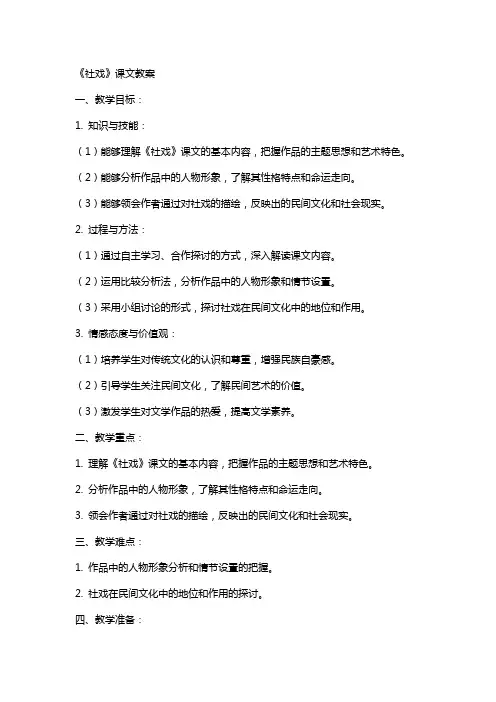 《社戏》课文教案

一、教学目标：

1. 知识与技能：

（1）能够理解《社戏》课文的基本内容，把握作品的主题思想和艺术特色。

（2）能够分析作品中的人物形象，了解其性格特点和命运走向。

（3）能够领会作者通过对社戏的描绘，反映出的民间文化和社会现实。

2. 过程与方法：

（1）通过自主学习、合作探讨的方式，深入解读课文内容。

（2）运用比较分析法，分析作品中的人物形象和情节设置。

（3）采用小组讨论的形式，探讨社戏在民间文化中的地位和作用。

3. 情感态度与价值观：

（1）培养学生对传统文化的认识和尊重，增强民族自豪感。

（2）引导学生关注民间文化，了解民间艺术的价值。

（3）激发学生对文学作品的热爱，提高文学素养。

二、教学重点：

1. 理解《社戏》课文的基本内容，把握作品的主题思想和艺术特色。

2. 分析作品中的人物形象，了解其性格特点和命运走向。

3. 领会作者通过对社戏的描绘，反映出的民间文化和社会现实。

三、教学难点：

1. 作品中的人物形象分析和情节设置的把握。

2. 社戏在民间文化中的地位和作用的探讨。

四、教学准备：